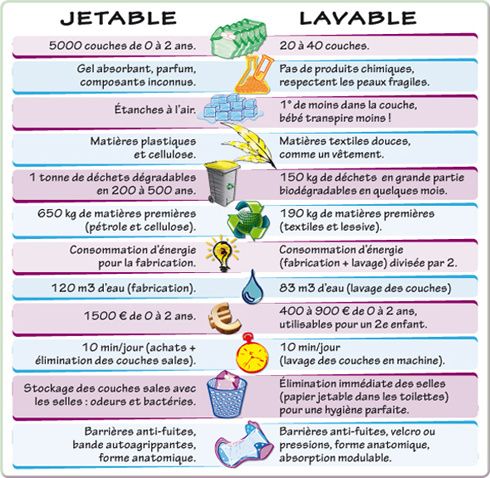 | JETABLE | LAVABLE |
|---|---|
| 5000 couches de 0 à 2 ans. | 20 à 40 couches. |
| Gel absorbant, parfum, composants inconnus. | Pas de produits chimiques, respectent les peaux fragiles. |
| Étanches à l'air. | 1° de moins dans la couche, bébé transpire moins ! |
| Matières plastiques et cellulose. | Matières textiles douces, comme un vêtement. |
| 1 tonne de déchets dégradables en 200 à 500 ans. | 150 kg de déchets en grande partie biodégradables en quelques mois. |
| 650 kg de matières premières (pétrole et cellulose). | 190 kg de matières premières (textiles et lessive). |
| Consommation d'énergie pour la fabrication. | Consommation d'énergie (fabrication + lavage) divisée par 2. |
| 120 m3 d'eau (fabrication). | 83 m3 d'eau (lavage des couches) |
| 1500 € de 0 à 2 ans. | 400 à 900 € de 0 à 2 ans, utilisables pour un 2e enfant. |
| 10 min/jour (achats + élimination des couches sales). | 10 min/jour (lavage des couches en machine). |
| Stockage des couches sales avec les selles : odeurs et bactéries. | Élimination immédiate des selles (papier jetable dans les toilettes) pour une hygiène parfaite. |
| Barrières anti-fuites, bande autoagrippantes, forme anatomique. | Barrières anti-fuites, velcro ou pressions, forme anatomique, absorption modulable. |